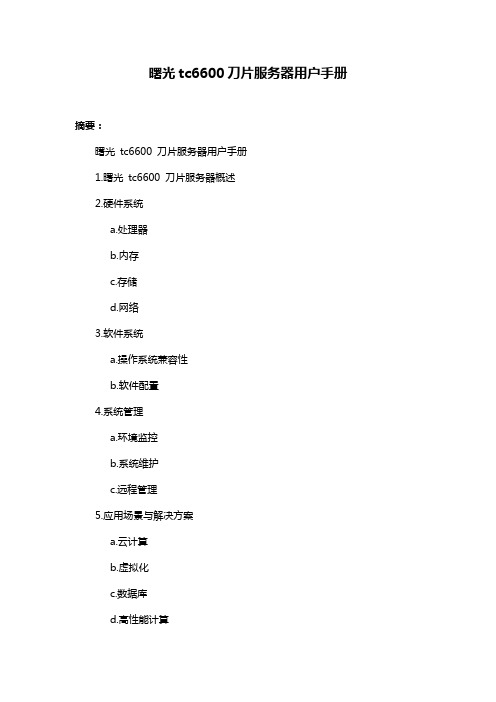 曙光 tc6600 刀片服务器用户手册

摘要：

曙光 tc6600 刀片服务器用户手册

1.曙光 tc6600 刀片服务器概述

2.硬件系统

a.处理器

b.内存

c.存储

d.网络

3.软件系统

a.操作系统兼容性

b.软件配置

4.系统管理

a.环境监控

b.系统维护

c.远程管理

5.应用场景与解决方案

a.云计算

b.虚拟化

c.数据库

d.高性能计算